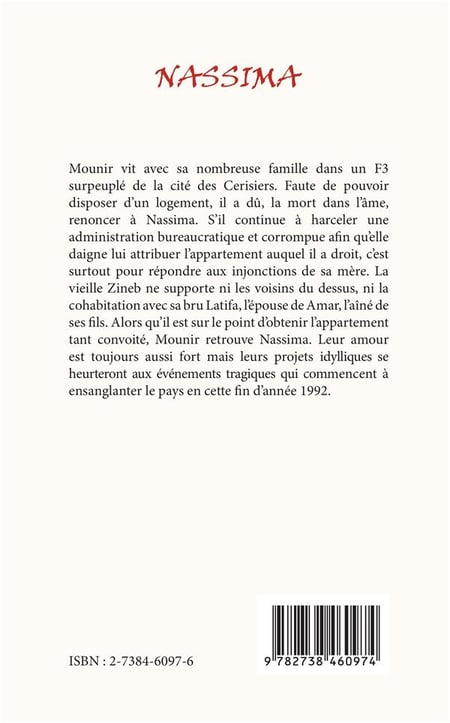 NASSIMA

Mounir vit avec sa nombreuse famille dans un F3 surpeuplé de la cité des Cerisiers. Faute de pouvoir disposer d'un logement, il a dû, la mort dans l'âme, renoncer à Nassima. S'il continue à harceler une administration bureaucratique et corrompue afin qu'elle daigne lui attribuer l'appartement auquel il a droit, c'est surtout pour répondre aux injonctions de sa mère. La vieille Zineb ne supporte ni les voisins du dessus, ni la cohabitation avec sa bru Latifa, l'épouse de Amar, l'aîné de ses fils. Alors qu'il est sur le point d'obtenir l'appartement tant convoité, Mounir retrouve Nassima. Leur amour est toujours aussi fort mais leurs projets idylliques se heurteront aux événements tragiques qui commencent à ensanglanter le pays en cette fin d'année 1992.

ISBN : 2-7384-6097-6

9 782738 460974